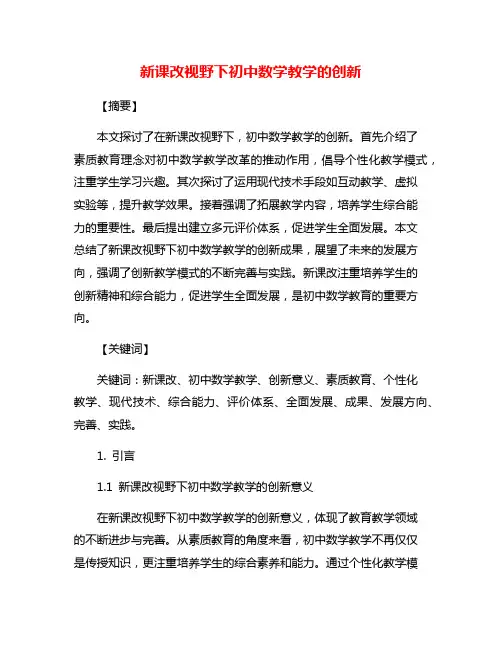 新课改视野下初中数学教学的创新

【摘要】

本文探讨了在新课改视野下，初中数学教学的创新。首先介绍了素质教育理念对初中数学教学改革的推动作用，倡导个性化教学模式，注重学生学习兴趣。其次探讨了运用现代技术手段如互动教学、虚拟实验等，提升教学效果。接着强调了拓展教学内容，培养学生综合能力的重要性。最后提出建立多元评价体系，促进学生全面发展。本文总结了新课改视野下初中数学教学的创新成果，展望了未来的发展方向，强调了创新教学模式的不断完善与实践。新课改注重培养学生的创新精神和综合能力，促进学生全面发展，是初中数学教育的重要方向。

【关键词】

关键词：新课改、初中数学教学、创新意义、素质教育、个性化教学、现代技术、综合能力、评价体系、全面发展、成果、发展方向、完善、实践。

1. 引言

1.1 新课改视野下初中数学教学的创新意义

在新课改视野下初中数学教学的创新意义，体现了教育教学领域的不断进步与完善。从素质教育的角度来看，初中数学教学不再仅仅是传授知识，更注重培养学生的综合素养和能力。通过个性化教学模